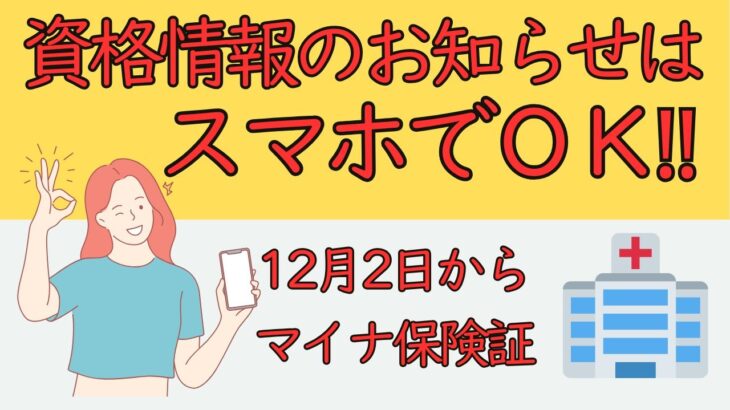 資格情報のお知らせは
スマホでＯＫ‼

12月2日から
マイナ保険証